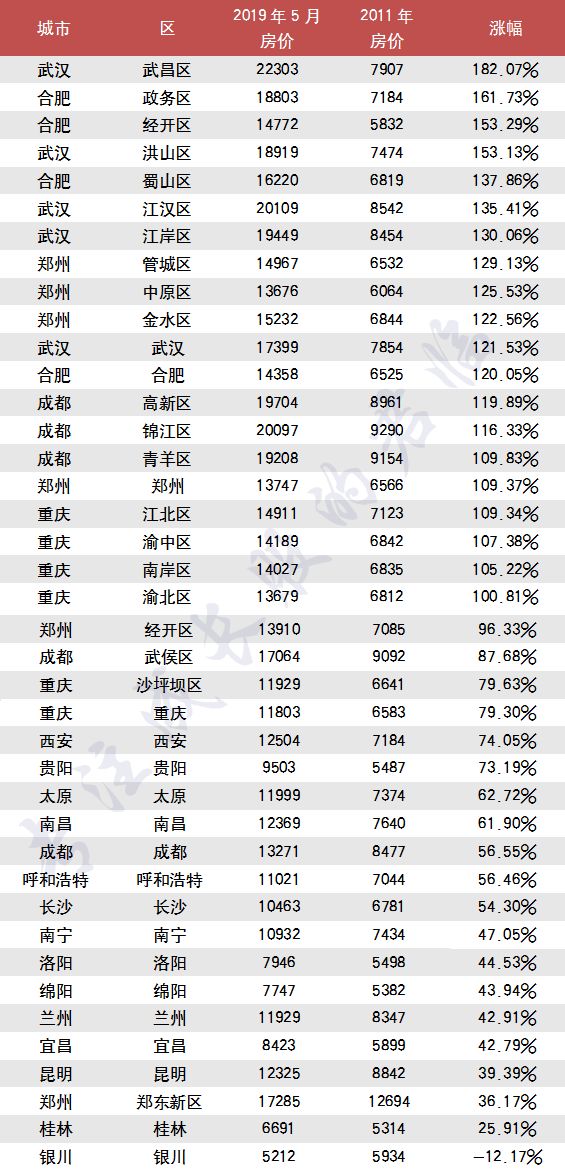 | 城市 | 区 | 2019年5月房价 | 2011年房价 | 涨幅 |
|---|---|---|---|---|
| 武汉 | 武昌区 | 22303 | 7907 | 182.07% |
| 合肥 | 政务区 | 18803 | 7184 | 161.73% |
| 合肥 | 经开区 | 14772 | 5832 | 153.29% |
| 武汉 | 洪山区 | 18919 | 7474 | 153.13% |
| 合肥 | 蜀山区 | 16220 | 6819 | 137.86% |
| 武汉 | 江汉区 | 20109 | 8542 | 135.41% |
| 武汉 | 江岸区 | 19449 | 8454 | 130.06% |
| 郑州 | 管城区 | 14967 | 6532 | 129.13% |
| 郑州 | 中原区 | 13676 | 6064 | 125.53% |
| 郑州 | 金水区 | 15232 | 6844 | 122.56% |
| 武汉 | 武汉 | 17399 | 7854 | 121.53% |
| 合肥 | 合肥 | 14358 | 6525 | 120.05% |
| 成都 | 高新区 | 19704 | 8961 | 119.89% |
| 成都 | 锦江区 | 20097 | 9290 | 116.33% |
| 成都 | 青羊区 | 19208 | 9154 | 109.83% |
| 郑州 | 郑州 | 13747 | 6566 | 109.37% |
| 重庆 | 江北区 | 14911 | 7123 | 109.34% |
| 重庆 | 渝中区 | 14189 | 6842 | 107.38% |
| 重庆 | 南岸区 | 14027 | 6835 | 105.22% |
| 重庆 | 渝北区 | 13679 | 6812 | 100.81% |
| 郑州 | 经开区 | 13910 | 7085 | 96.33% |
| 成都 | 武侯区 | 17064 | 9092 | 87.68% |
| 重庆 | 沙坪坝区 | 11929 | 6641 | 79.63% |
| 重庆 | 重庆 | 11803 | 6583 | 79.30% |
| 西安 | 西安 | 12504 | 7184 | 74.05% |
| 贵阳 | 贵阳 | 9503 | 5487 | 73.19% |
| 太原 | 太原 | 11999 | 7374 | 62.72% |
| 南昌 | 南昌 | 12369 | 7640 | 61.90% |
| 成都 | 成都 | 13271 | 8477 | 56.55% |
| 呼和浩特 | 呼和浩特 | 11021 | 7044 | 56.46% |
| 长沙 | 长沙 | 10463 | 6781 | 54.30% |
| 南宁 | 南宁 | 10932 | 7434 | 47.05% |
| 洛阳 | 洛阳 | 7946 | 5498 | 44.53% |
| 绵阳 | 绵阳 | 7747 | 5382 | 43.94% |
| 兰州 | 兰州 | 11929 | 8347 | 42.91% |
| 宜昌 | 宜昌 | 8423 | 5899 | 42.79% |
| 昆明 | 昆明 | 12325 | 8842 | 39.39% |
| 郑州 | 郑东新区 | 17285 | 12694 | 36.17% |
| 桂林 | 桂林 | 6691 | 5314 | 25.91% |
| 银川 | 银川 | 5212 | 5934 | -12.17% |